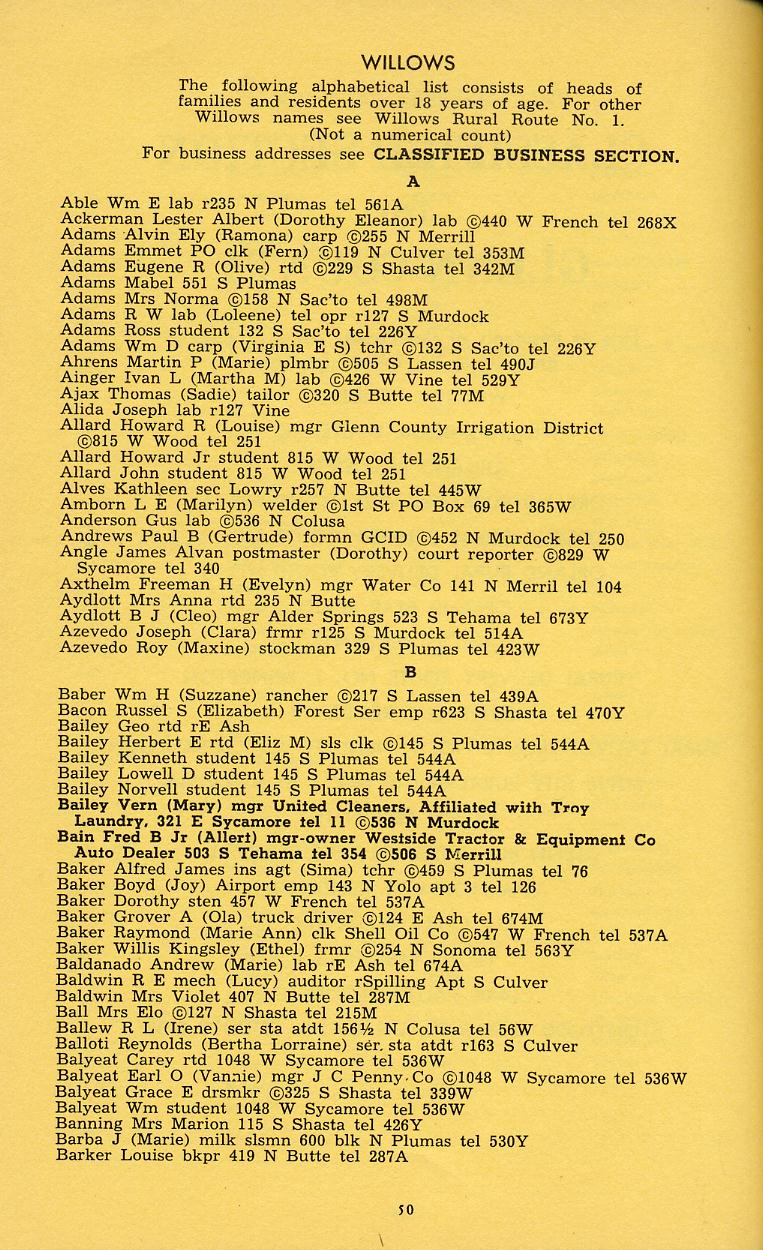 WILLOWS

The following alphabetical list consists of heads of families and residents over 18 years of age. For other Willows names see Willows Rural Route No. 1. (Not a numerical count)
For business addresses see CLASSIFIED BUSINESS SECTION.

A

Able Wm E lab r235 N Plumas tel 561A
Ackerman Lester Albert (Dorothy Eleanor) lab ©440 W French tel 268X
Adams Alvin Ely (Ramona) carp ©255 N Merrill
Adams Emmet PO clk (Fern) ©119 N Culver tel 353M
Adams Eugene R (Olive) rtd ©229 S Shasta tel 342M
Adams Mabel 551 S Plumas
Adams Mrs Norma ©158 N Sac'to tel 498M
Adams R W lab (Loleene) tel opr r127 S Murdock
Adams Ross student 132 S Sac'to tel 226Y
Adams Wm D carp (Virginia E S) tchr ©132 S Sac'to tel 226Y
Ahrens Martin P (Marie) plmbr ©505 S Lassen tel 490J
Ainger Ivan L (Martha M) lab ©426 W Vine tel 529Y
Ajax Thomas (Sadie) tailor ©320 S Butte tel 77M
Alida Joseph lab r127 Vine
Allard Howard R (Louise) mgr Glenn County Irrigation District ©815 W Wood tel 251
Allard Howard Jr student 815 W Wood tel 251
Allard John student 815 W Wood tel 251
Alves Kathleen sec Lowry r257 N Butte tel 445W
Amborn L E (Marilyn) welder ©1st St PO Box 69 tel 365W
Anderson Gus lab ©536 N Colusa
Andrews Paul B (Gertrude) formn GCID ©452 N Murdock tel 250
Angle James Alvan postmaster (Dorothy) court reporter ©829 W Sycamore tel 340
Axthelm Freeman H (Evelyn) mgr Water Co 141 N Merril tel 104
Aydlott Mrs Anna rtd 235 N Butte
Aydlott B J (Cleo) mgr Alder Springs 523 S Tehama tel 673Y
Azevedo Joseph (Clara) frmr r125 S Murdock tel 514A
Azevedo Roy (Maxine) stockman 329 S Plumas tel 423W

B

Baber Wm H (Suzzane) rancher ©217 S Lassen tel 439A
Bacon Russel S (Elizabeth) Forest Ser emp r623 S Shasta tel 470Y
Bailey Geo rtd rE Ash
Bailey Herbert E rtd (Eliz M) sls clk ©145 S Plumas tel 544A
Bailey Kenneth student 145 S Plumas tel 544A
Bailey Lowell D student 145 S Plumas tel 544A
Bailey Norvell student 145 S Plumas tel 544A
Bailey Vern (Mary) mgr United Cleaners, Affiliated with Troy Laundry, 321 E Sycamore tel 11 ©536 N Murdock
Bain Fred B Jr (Allert) mgr-owner Westside Tractor & Equipment Co Auto Dealer 503 S Tehama tel 354 ©506 S Merrill
Baker Alfred James ins agt (Sima) tchr ©459 S Plumas tel 76
Baker Boyd (Joy) Airport emp 143 N Yolo apt 3 tel 126
Baker Dorothy sten 457 W French tel 537A
Baker Grover A (Ola) truck driver ©124 E Ash tel 674M
Baker Raymond (Marie Ann) clk Shell Oil Co ©547 W French tel 537A
Baker Willis Kingsley (Ethel) frmr ©254 N Sonoma tel 563Y
Baldanado Andrew (Marie) lab rE Ash tel 674A
Baldwin R E mech (Lucy) auditor rSpilling Apt S Culver
Baldwin Mrs Violet 407 N Butte tel 287M
Ball Mrs Elo ©127 N Shasta tel 215M
Ballew R L (Irene) ser sta atdt 156½ N Colusa tel 56W
Balloti Reynolds (Bertha Lorraine) ser sta atdt r163 S Culver
Balyeat Carey rtd 1048 W Sycamore tel 536W
Balyeat Earl O (Vannie) mgr J C Penny Co ©1048 W Sycamore tel 536W
Balyeat Grace E drsmkr ©325 S Shasta tel 339W
Balyeat Wm student 1048 W Sycamore tel 536W
Banning Mrs Marion 115 S Shasta tel 426Y
Barba J (Marie) milk slsmn 600 blk N Plumas tel 530Y
Barker Louise bkpr 419 N Butte tel 287A

50